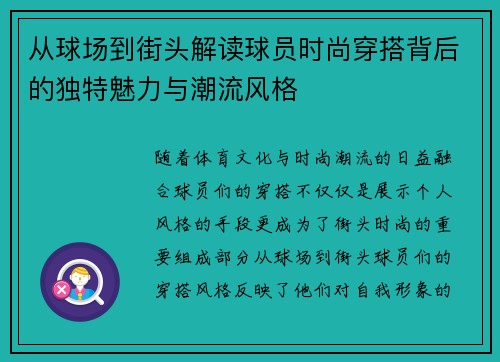 从球场到街头解读球员时尚穿搭背后的独特魅力与潮流风格

随着体育文化与时尚潮流的日益融合球员们的穿搭不仅仅是展示个人风格的手段更成为了街头时尚的重要组成部分从球场到街头球员们的穿搭风格反映了他们对自我形象的